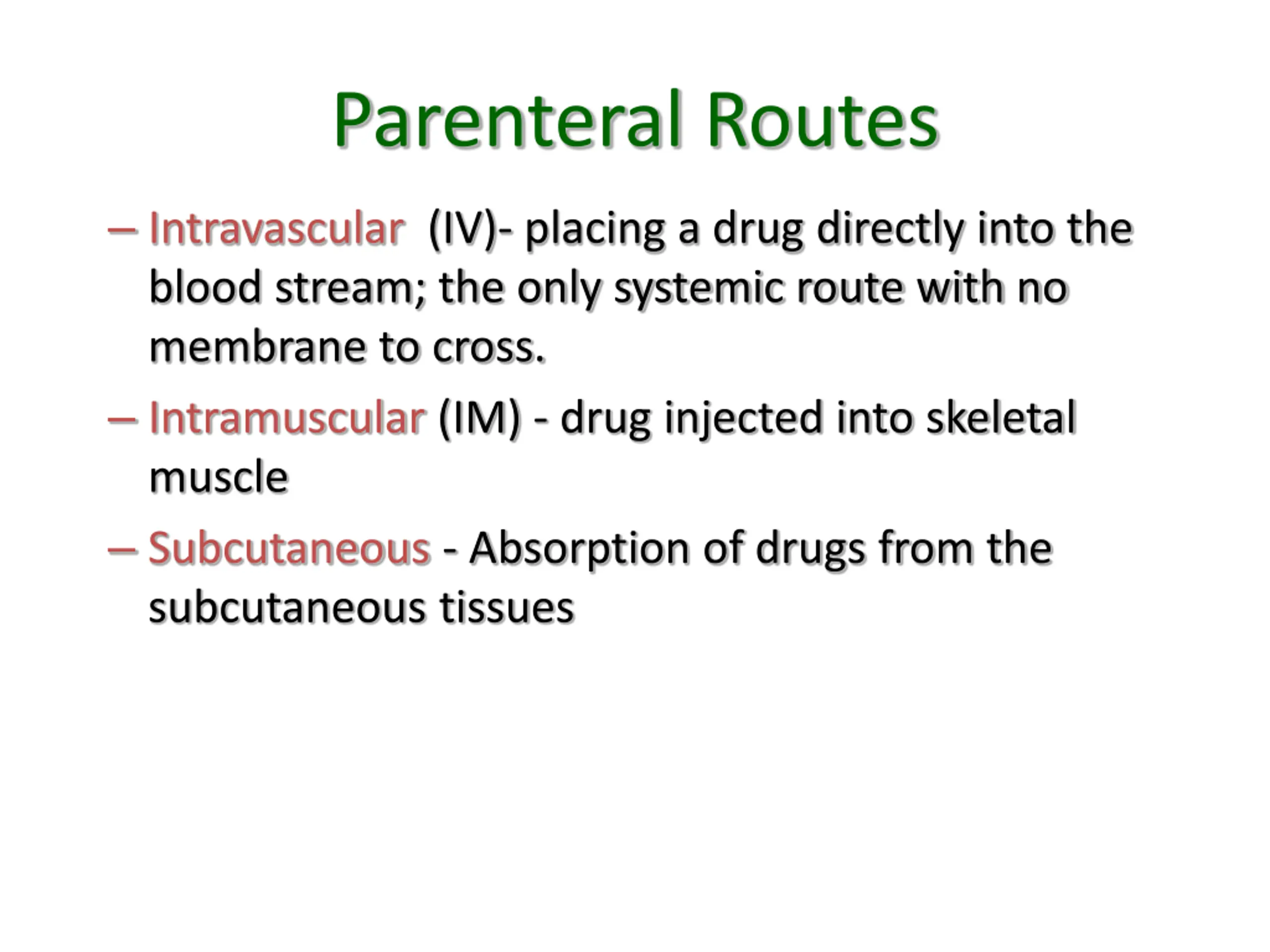 Parenteral Routes

– Intravascular (IV)- placing a drug directly into the blood stream; the only systemic route with no membrane to cross.

– Intramuscular (IM) - drug injected into skeletal muscle

– Subcutaneous - Absorption of drugs from the subcutaneous tissues